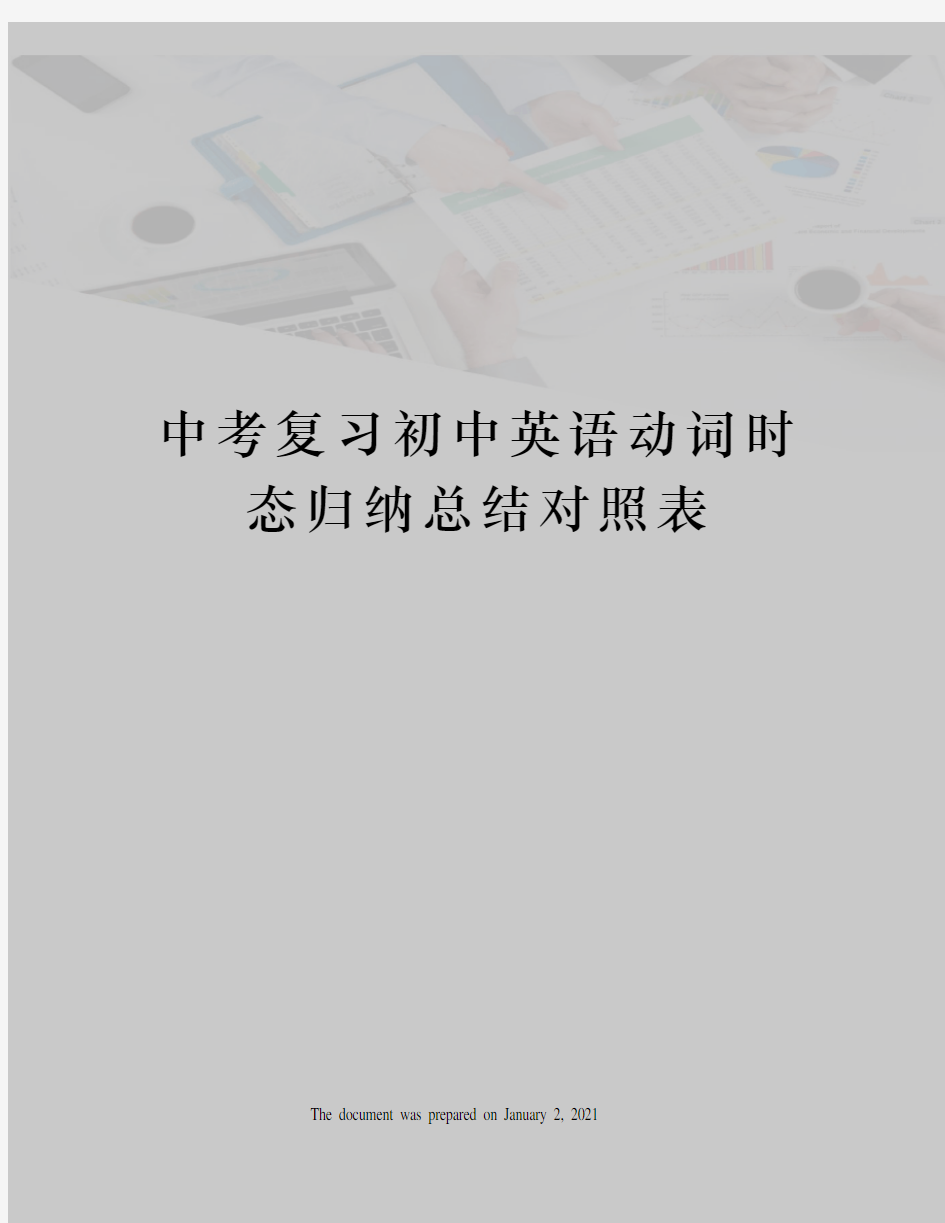 中考复习初中英语动词时态归纳总结对照表

The document was prepared on January 2, 2021